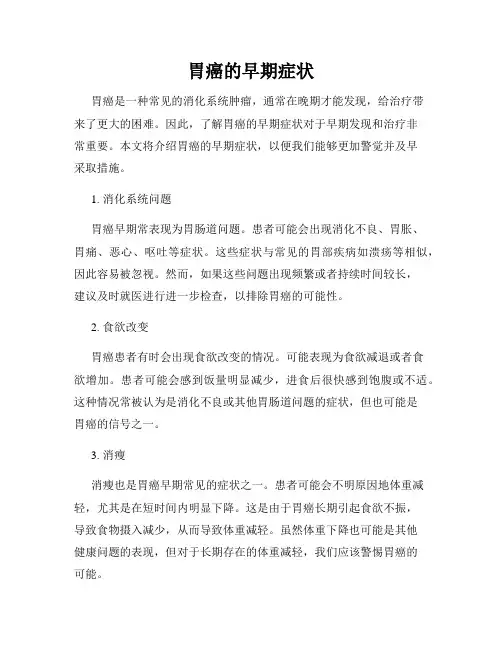 胃癌的早期症状

胃癌是一种常见的消化系统肿瘤，通常在晚期才能发现，给治疗带来了更大的困难。因此，了解胃癌的早期症状对于早期发现和治疗非常重要。本文将介绍胃癌的早期症状，以便我们能够更加警觉并及早采取措施。

1. 消化系统问题

胃癌早期常表现为胃肠道问题。患者可能会出现消化不良、胃胀、胃痛、恶心、呕吐等症状。这些症状与常见的胃部疾病如溃疡等相似，因此容易被忽视。然而，如果这些问题出现频繁或者持续时间较长，建议及时就医进行进一步检查，以排除胃癌的可能性。

2. 食欲改变

胃癌患者有时会出现食欲改变的情况。可能表现为食欲减退或者食欲增加。患者可能会感到饭量明显减少，进食后很快感到饱腹或不适。这种情况常被认为是消化不良或其他胃肠道问题的症状，但也可能是胃癌的信号之一。

3. 消瘦

消瘦也是胃癌早期常见的症状之一。患者可能会不明原因地体重减轻，尤其是在短时间内明显下降。这是由于胃癌长期引起食欲不振，导致食物摄入减少，从而导致体重减轻。虽然体重下降也可能是其他健康问题的表现，但对于长期存在的体重减轻，我们应该警惕胃癌的可能。